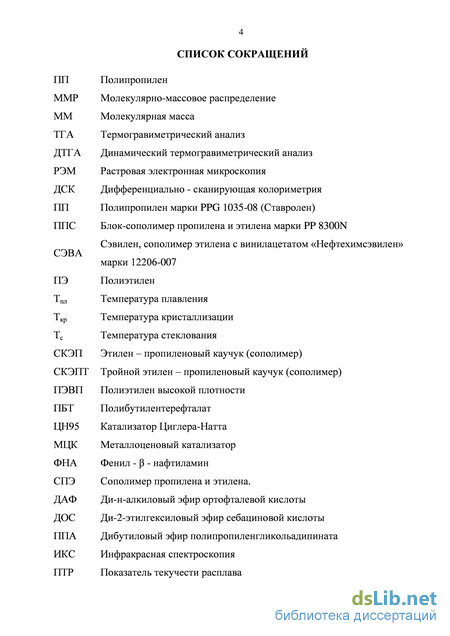 4

СПИСОК СОКРАЩЕНИЙ

| | |
|---|---|
| ПП | Полипропилен |
| ММР | Молекулярно-массовое распределение |
| ММ | Молекулярная масса |
| ТГА | Термогравиметрический анализ |
| ДТГА | Динамический термогравиметрический анализ |
| РЭМ | Растровая электронная микроскопия |
| ДСК | Дифференциально - сканирующая колориметрия |
| ПП | Полипропилен марки PPG 1035-08 (Ставролен) |
| ППС | Блок-сополимер пропилена и этилена марки PP 8300N |
| СЭВА | Сэвилен, сополимер этилена с винилацетатом «Нефтехимсэвилен» марки 12206-007 |
| ПЭ | Полиэтилен |
| $T_{пл}$ | Температура плавления |
| $T_{кр}$ | Температура кристаллизации |
| $T_{с}$ | Температура стеклования |
| СКЭП | Этилен – пропиленовый каучук (сополимер) |
| СКЭПТ | Тройной этилен – пропиленовый каучук (сополимер) |
| ПЭВП | Полиэтилен высокой плотности |
| ПБТ | Полибутилентерефталат |
| ЦН95 | Катализатор Циглера-Натта |
| МЦК | Металлоценовый катализатор |
| ФНА | Фенил - β - нафтиламин |
| СПЭ | Сополимер пропилена и этилена. |
| ДАФ | Ди-н-алкиловый эфир ортофталевой кислоты |
| ДОС | Ди-2-этилгексиловый эфир себациновой кислоты |
| ППА | Дибутиловый эфир полипропиленгликольадипината |
| ИКС | Инфракрасная спектроскопия |
| ПТР | Показатель текучести расплава |

dsLib.net
библиотека диссертаций